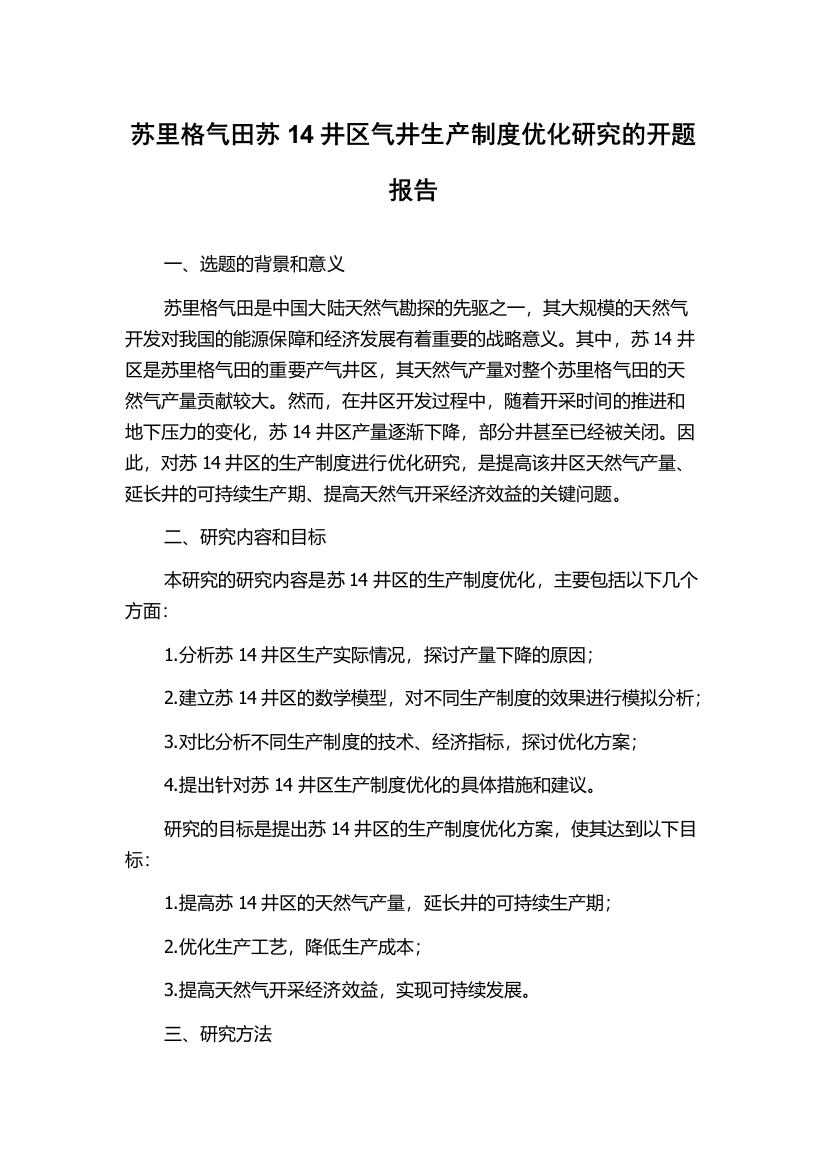 苏里格气田苏 14 井区气井生产制度优化研究的开题报告

一、选题的背景和意义

苏里格气田是中国大陆天然气勘探的先驱之一，其大规模的天然气开发对我国的能源保障和经济发展有着重要的战略意义。其中，苏 14 井区是苏里格气田的重要产气井区，其天然气产量对整个苏里格气田的天然气产量贡献较大。然而，在井区开发过程中，随着开采时间的推进和地下压力的变化，苏 14 井区产量逐渐下降，部分井甚至已经被关闭。因此，对苏 14 井区的生产制度进行优化研究，是提高该井区天然气产量、延长井的可持续生产期、提高天然气开采经济效益的关键问题。

二、研究内容和目标

本研究的研究内容是苏 14 井区的生产制度优化，主要包括以下几个方面：

1.分析苏 14 井区生产实际情况，探讨产量下降的原因；

2.建立苏 14 井区的数学模型，对不同生产制度的效果进行模拟分析；

3.对比分析不同生产制度的技术、经济指标，探讨优化方案；

4.提出针对苏 14 井区生产制度优化的具体措施和建议。

研究的目标是提出苏 14 井区的生产制度优化方案，使其达到以下目标：

1.提高苏 14 井区的天然气产量，延长井的可持续生产期；

2.优化生产工艺，降低生产成本；

3.提高天然气开采经济效益，实现可持续发展。

三、研究方法